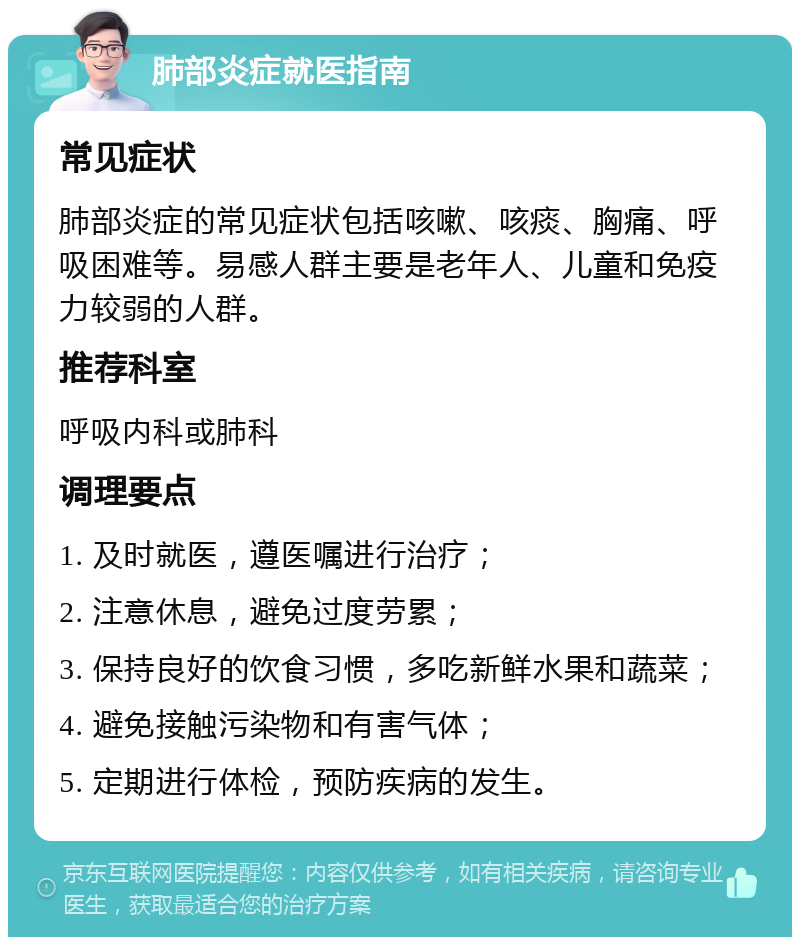 肺部炎症就医指南

常见症状

肺部炎症的常见症状包括咳嗽、咳痰、胸痛、呼吸困难等。易感人群主要是老年人、儿童和免疫力较弱的人群。

推荐科室

呼吸内科或肺科

调理要点

1. 及时就医，遵医嘱进行治疗；

2. 注意休息，避免过度劳累；

3. 保持良好的饮食习惯，多吃新鲜水果和蔬菜；

4. 避免接触污染物和有害气体；

5. 定期进行体检，预防疾病的发生。

京东互联网医院提醒您：内容仅供参考，如有相关疾病，请咨询专业医生，获取最适合您的治疗方案